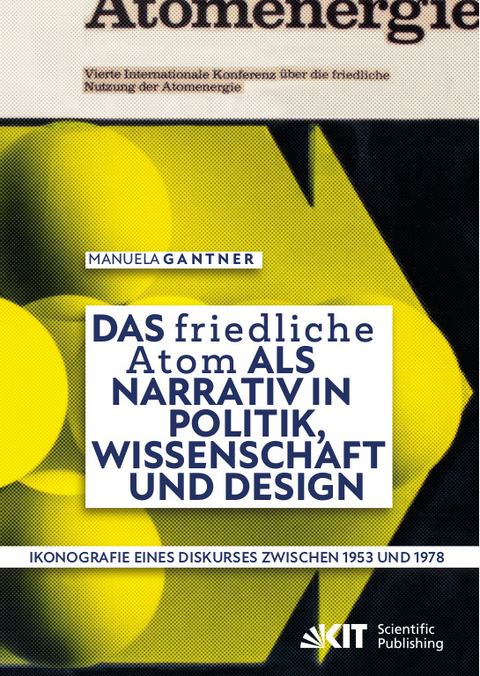 Atomenergie

Vierte Internationale Konferenz über die friedliche Nutzung der Atomenergie

MANUELA GANTNER

DAS friedliche Atom ALS NARRATIV IN POLITIK, WISSENSCHAFT UND DESIGN

IKONOGRAFIE EINES DISKURSES ZWISCHEN 1953 UND 1978

KIT Scientific Publishing